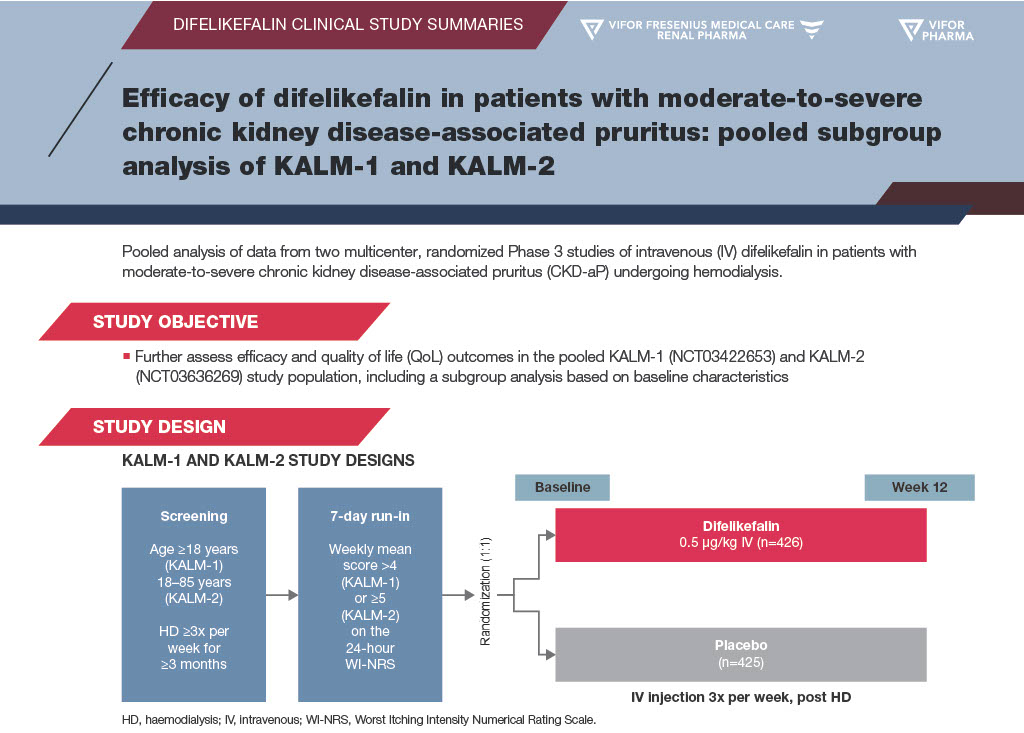 DIFELIKEFALIN CLINICAL STUDY SUMMARIES

VIFOR FRESENIUS MEDICAL CARE RENAL PHARMA

VIFOR PHARMA

Efficacy of difelikefalin in patients with moderate-to-severe chronic kidney disease-associated pruritus: pooled subgroup analysis of KALM-1 and KALM-2

Pooled analysis of data from two multicenter, randomized Phase 3 studies of intravenous (IV) difelikefalin in patients with moderate-to-severe chronic kidney disease-associated pruritus (CKD-aP) undergoing hemodialysis.

STUDY OBJECTIVE

Further assess efficacy and quality of life (QoL) outcomes in the pooled KALM-1 (NCT03422653) and KALM-2 (NCT03636269) study population, including a subgroup analysis based on baseline characteristics

STUDY DESIGN

KALM-1 AND KALM-2 STUDY DESIGNS

Screening

Age ≥18 years (KALM-1) 18–85 years (KALM-2)

HD ≥3x per week for ≥3 months

7-day run-in

Weekly mean score >4 (KALM-1) or ≥5 (KALM-2) on the 24-hour WI-NRS

Randomization (1:1)

Baseline

Week 12

Difelikefalin
0.5 µg/kg IV (n=426)

Placebo
(n=425)

IV injection 3x per week, post HD

HD, haemodialysis; IV, intravenous; WI-NRS, Worst Itching Intensity Numerical Rating Scale.